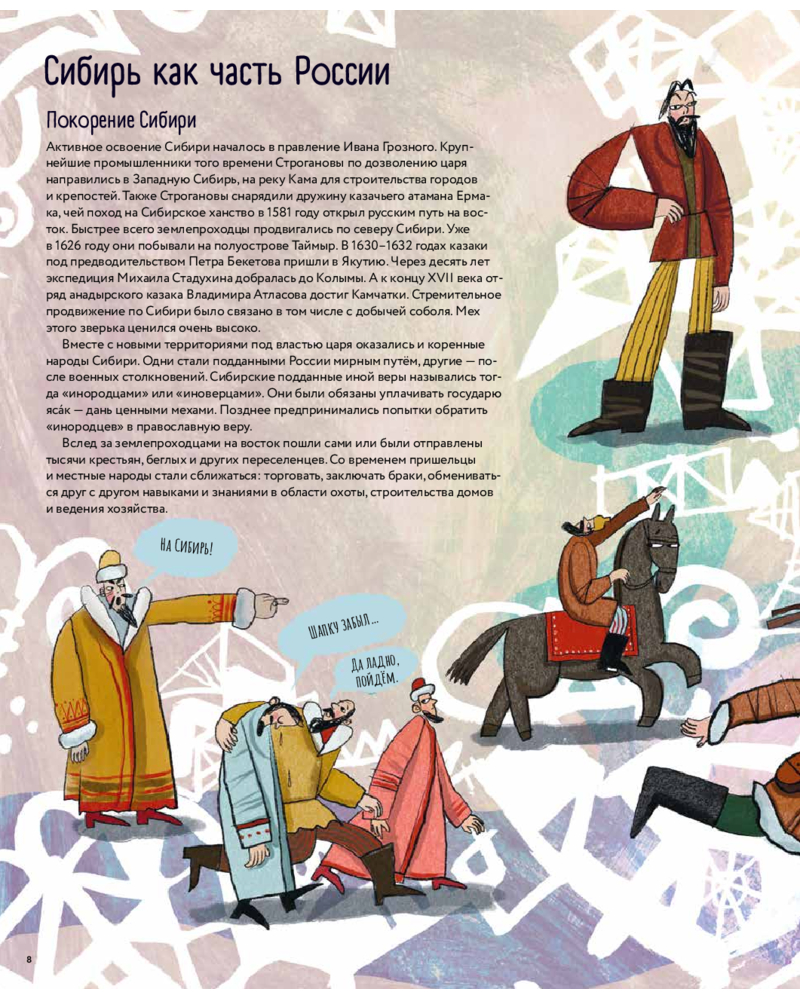 Сибирь как часть России

Покорение Сибири

Активное освоение Сибири началось в правление Ивана Грозного. Крупнейшие промышленники того времени Строгановы по дозволению царя направились в Западную Сибирь, на реку Кама для строительства городов и крепостей. Также Строгановы снарядили дружину казачьего атамана Ермака, чей поход на Сибирское ханство в 1581 году открыл русским путь на восток. Быстрее всего землепроходцы продвигались по северу Сибири. Уже в 1626 году они побывали на полуострове Таймыр. В 1630–1632 годах казаки под предводительством Петра Бекетова пришли в Якутию. Через десять лет экспедиция Михаила Стадухина добралась до Колымы. А к концу XVII века отряд анадырского казака Владимира Атласова достиг Камчатки. Стремительное продвижение по Сибири было связано в том числе с добычей соболя. Мех этого зверька ценился очень высоко.

Вместе с новыми территориями под властью царя оказались и коренные народы Сибири. Одни стали подданными России мирным путём, другие — после военных столкновений. Сибирские подданные иной веры назывались тогда «инородцами» или «иноверцами». Они были обязаны уплачивать государю яса́к — дань ценными мехами. Позднее предпринимались попытки обратить «инородцев» в православную веру.

Вслед за землепроходцами на восток пошли сами или были отправлены тысячи крестьян, беглых и других переселенцев. Со временем пришельцы и местные народы стали сближаться: торговать, заключать браки, обмениваться друг с другом навыками и знаниями в области охоты, строительства домов и ведения хозяйства.

На Сибирь!

Шапку забыл...

Да ладно, пойдём.

8